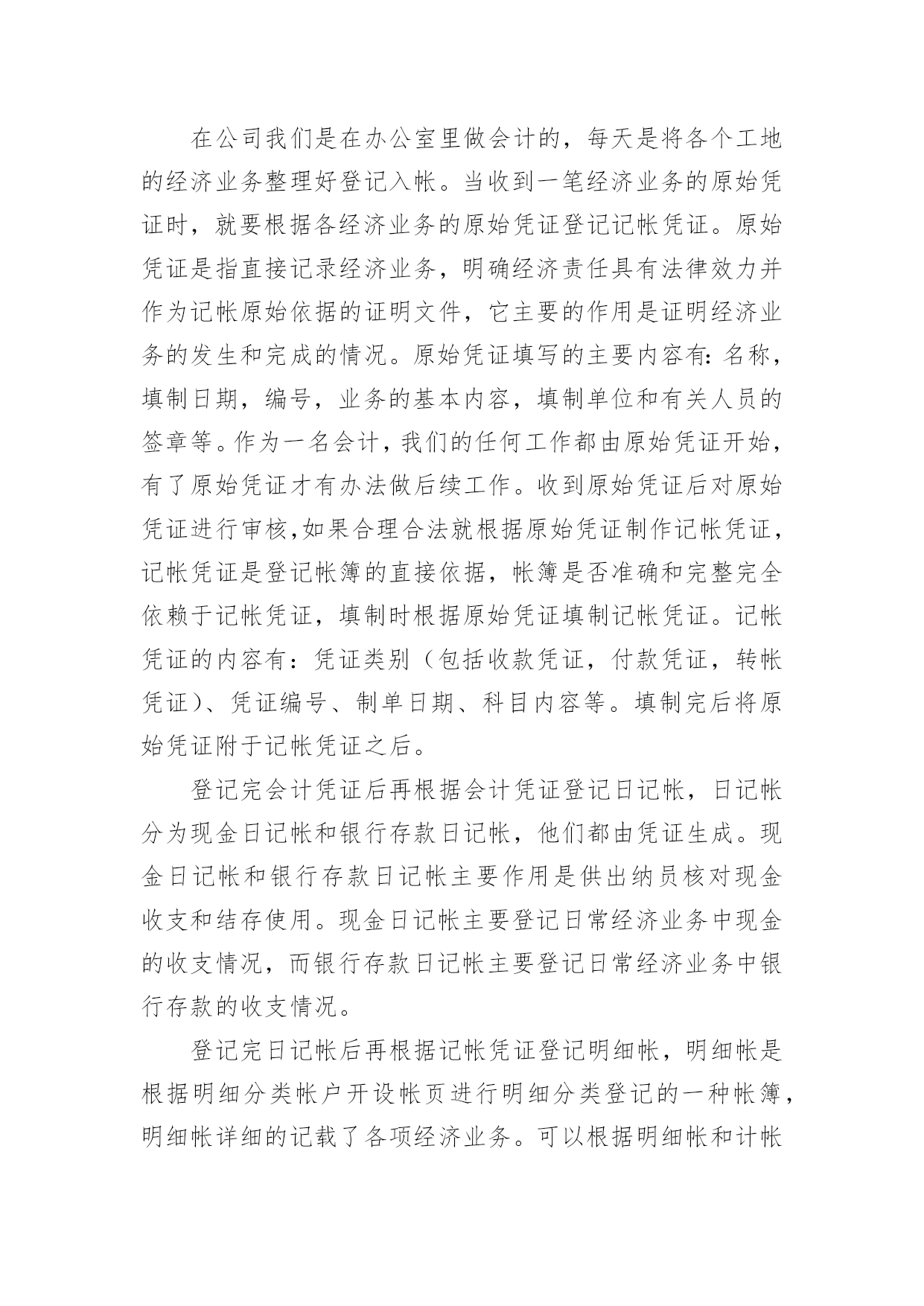 在公司我们是在办公室里做会计的，每天是将各个工地的经济业务整理好登记入帐。当收到一笔经济业务的原始凭证时，就要根据各经济业务的原始凭证登记记帐凭证。原始凭证是指直接记录经济业务，明确经济责任具有法律效力并作为记帐原始依据的证明文件，它主要的作用是证明经济业务的发生和完成的情况。原始凭证填写的主要内容有：名称，填制日期，编号，业务的基本内容，填制单位和有关人员的签章等。作为一名会计，我们的任何工作都由原始凭证开始，有了原始凭证才有办法做后续工作。收到原始凭证后对原始凭证进行审核,如果合理合法就根据原始凭证制作记帐凭证，记帐凭证是登记帐簿的直接依据，帐簿是否准确和完整完全依赖于记帐凭证，填制时根据原始凭证填制记帐凭证。记帐凭证的内容有：凭证类别（包括收款凭证，付款凭证，转帐凭证）、凭证编号、制单日期、科目内容等。填制完后将原始凭证附于记帐凭证之后。

登记完会计凭证后再根据会计凭证登记日记帐，日记帐分为现金日记帐和银行存款日记帐，他们都由凭证生成。现金日记帐和银行存款日记帐主要作用是供出纳员核对现金收支和结存使用。现金日记帐主要登记日常经济业务中现金的收支情况，而银行存款日记帐主要登记日常经济业务中银行存款的收支情况。

登记完日记帐后再根据记帐凭证登记明细帐，明细帐是根据明细分类帐户开设帐页进行明细分类登记的一种帐簿，明细帐详细的记载了各项经济业务。可以根据明细帐和计帐